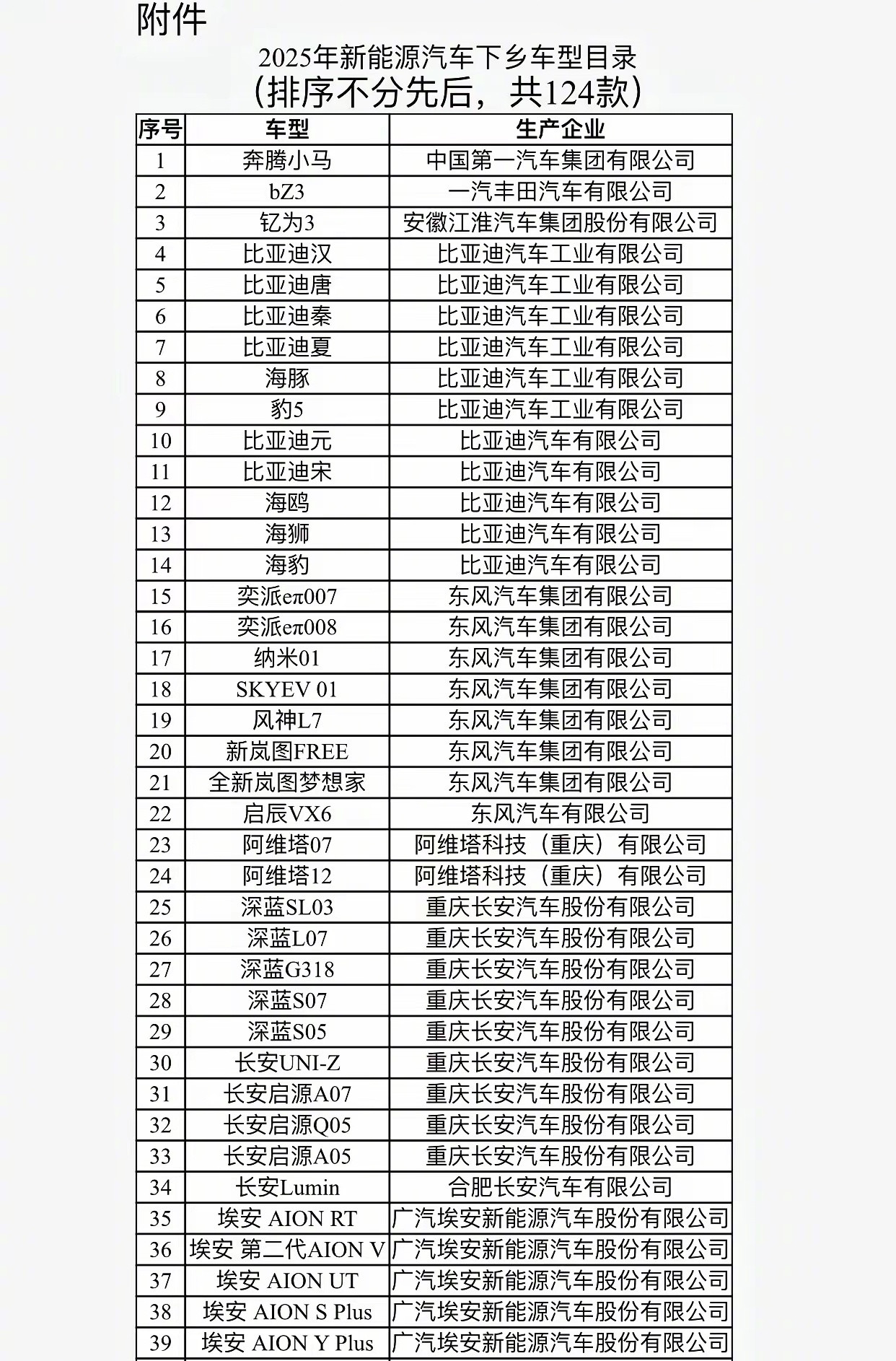 附件

2025年新能源汽车下乡车型目录
（排序不分先后，共124款）

| 序号 | 车型 | 生产企业 |
|---|---|---|
| 1 | 奔腾小马 | 中国第一汽车集团有限公司 |
| 2 | bZ3 | 一汽丰田汽车有限公司 |
| 3 | 钇为3 | 安徽江淮汽车集团股份有限公司 |
| 4 | 比亚迪汉 | 比亚迪汽车工业有限公司 |
| 5 | 比亚迪唐 | 比亚迪汽车工业有限公司 |
| 6 | 比亚迪秦 | 比亚迪汽车工业有限公司 |
| 7 | 比亚迪夏 | 比亚迪汽车工业有限公司 |
| 8 | 海豚 | 比亚迪汽车工业有限公司 |
| 9 | 豹5 | 比亚迪汽车工业有限公司 |
| 10 | 比亚迪元 | 比亚迪汽车有限公司 |
| 11 | 比亚迪宋 | 比亚迪汽车有限公司 |
| 12 | 海鸥 | 比亚迪汽车有限公司 |
| 13 | 海狮 | 比亚迪汽车有限公司 |
| 14 | 海豹 | 比亚迪汽车有限公司 |
| 15 | 奕派eπ007 | 东风汽车集团有限公司 |
| 16 | 奕派eπ008 | 东风汽车集团有限公司 |
| 17 | 纳米01 | 东风汽车集团有限公司 |
| 18 | SKYEV 01 | 东风汽车集团有限公司 |
| 19 | 风神L7 | 东风汽车集团有限公司 |
| 20 | 新岚图FREE | 东风汽车集团有限公司 |
| 21 | 全新岚图梦想家 | 东风汽车集团有限公司 |
| 22 | 启辰VX6 | 东风汽车有限公司 |
| 23 | 阿维塔07 | 阿维塔科技（重庆）有限公司 |
| 24 | 阿维塔12 | 阿维塔科技（重庆）有限公司 |
| 25 | 深蓝SL03 | 重庆长安汽车股份有限公司 |
| 26 | 深蓝L07 | 重庆长安汽车股份有限公司 |
| 27 | 深蓝G318 | 重庆长安汽车股份有限公司 |
| 28 | 深蓝S07 | 重庆长安汽车股份有限公司 |
| 29 | 深蓝S05 | 重庆长安汽车股份有限公司 |
| 30 | 长安UNI-Z | 重庆长安汽车股份有限公司 |
| 31 | 长安启源A07 | 重庆长安汽车股份有限公司 |
| 32 | 长安启源Q05 | 重庆长安汽车股份有限公司 |
| 33 | 长安启源A05 | 重庆长安汽车股份有限公司 |
| 34 | 长安Lumin | 合肥长安汽车有限公司 |
| 35 | 埃安 AION RT | 广汽埃安新能源汽车股份有限公司 |
| 36 | 埃安 第二代AION V | 广汽埃安新能源汽车股份有限公司 |
| 37 | 埃安 AION UT | 广汽埃安新能源汽车股份有限公司 |
| 38 | 埃安 AION S Plus | 广汽埃安新能源汽车股份有限公司 |
| 39 | 埃安 AION Y Plus | 广汽埃安新能源汽车股份有限公司 |